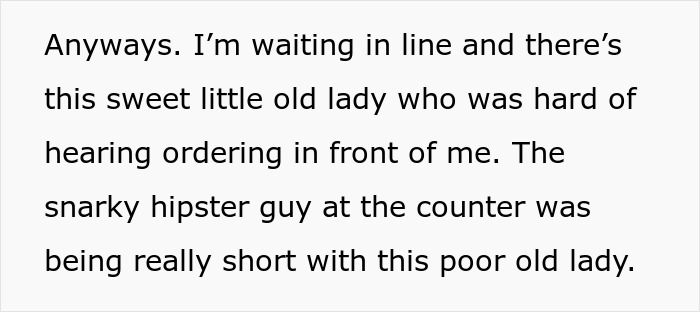 Anyways. I’m waiting in line and there’s this sweet little old lady who was hard of hearing ordering in front of me. The snarky hipster guy at the counter was being really short with this poor old lady.